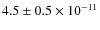 $4.5 \pm 0.5 \times 10^{-11}$